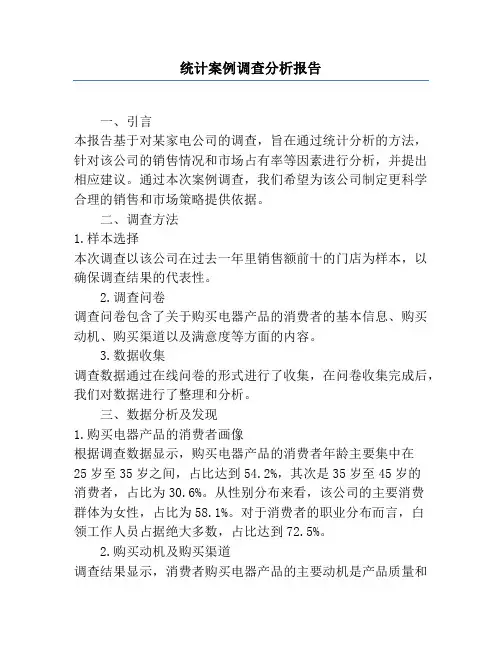 统计案例调查分析报告

一、引言

本报告基于对某家电公司的调查，旨在通过统计分析的方法，针对该公司的销售情况和市场占有率等因素进行分析，并提出相应建议。通过本次案例调查，我们希望为该公司制定更科学合理的销售和市场策略提供依据。

二、调查方法

1.样本选择

本次调查以该公司在过去一年里销售额前十的门店为样本，以确保调查结果的代表性。

2.调查问卷

调查问卷包含了关于购买电器产品的消费者的基本信息、购买动机、购买渠道以及满意度等方面的内容。

3.数据收集

调查数据通过在线问卷的形式进行了收集，在问卷收集完成后，我们对数据进行了整理和分析。

三、数据分析及发现

1.购买电器产品的消费者画像

根据调查数据显示，购买电器产品的消费者年龄主要集中在25岁至35岁之间，占比达到54.2%，其次是35岁至45岁的消费者，占比为30.6%。从性别分布来看，该公司的主要消费群体为女性，占比为58.1%。对于消费者的职业分布而言，白领工作人员占据绝大多数，占比达到72.5%。

2.购买动机及购买渠道

调查结果显示，消费者购买电器产品的主要动机是产品质量和